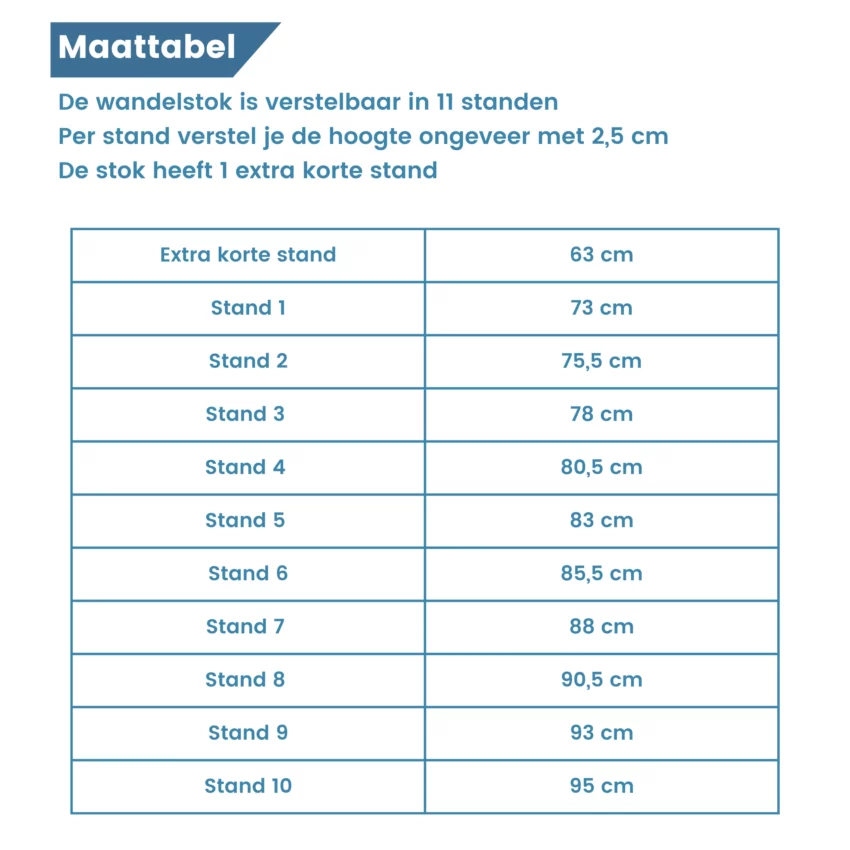 Maattabel

De wandelstok is verstelbaar in 11 standen
Per stand verstel je de hoogte ongeveer met 2,5 cm
De stok heeft 1 extra korte stand

| Extra korte stand | 63 cm |
|---|---|
| Stand 1 | 73 cm |
| Stand 2 | 75,5 cm |
| Stand 3 | 78 cm |
| Stand 4 | 80,5 cm |
| Stand 5 | 83 cm |
| Stand 6 | 85,5 cm |
| Stand 7 | 88 cm |
| Stand 8 | 90,5 cm |
| Stand 9 | 93 cm |
| Stand 10 | 95 cm |